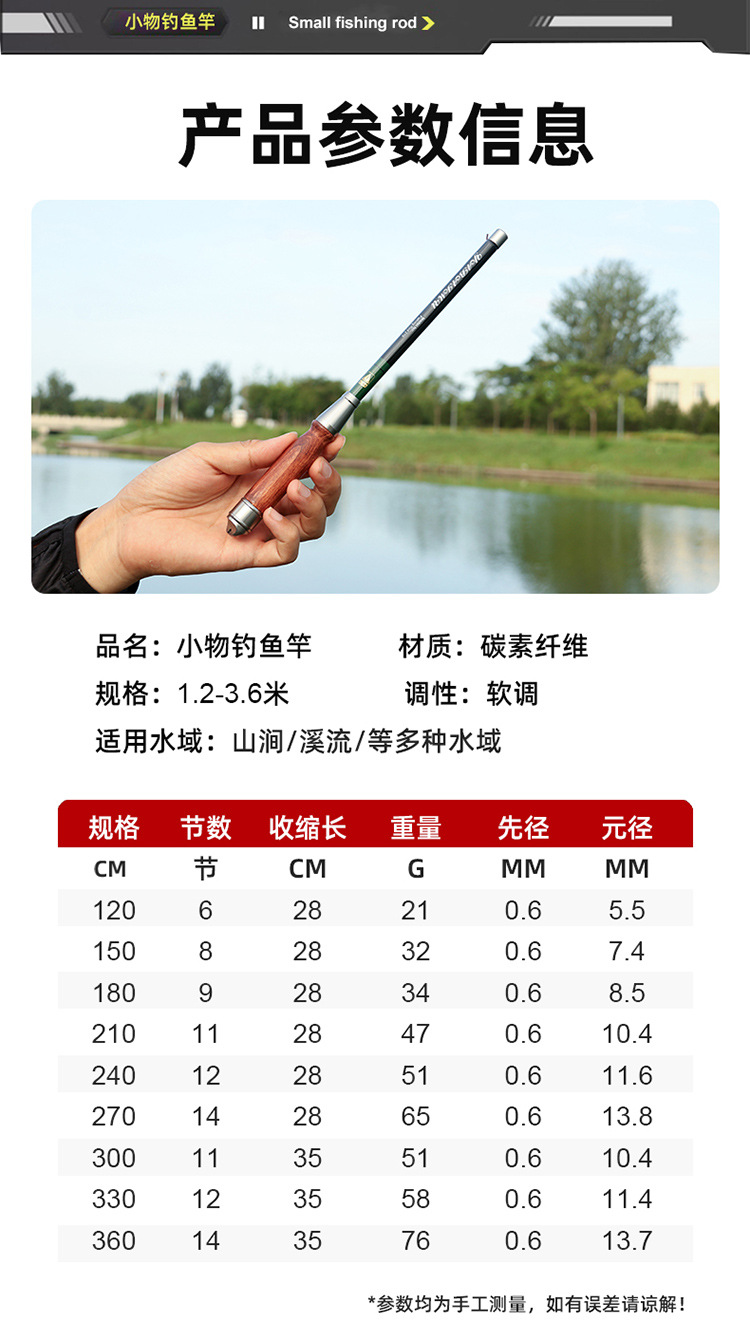 小物钓鱼竿 Small fishing rod

产品参数信息

品名：小物钓鱼竿　材质：碳素纤维
规格：1.2-3.6米　调性：软调
适用水域：山涧/溪流/等多种水域

| 规格 | 节数 | 收缩长 | 重量 | 先径 | 元径 |
|---|---|---|---|---|---|
| CM | 节 | CM | G | MM | MM |
| 120 | 6 | 28 | 21 | 0.6 | 5.5 |
| 150 | 8 | 28 | 32 | 0.6 | 7.4 |
| 180 | 9 | 28 | 34 | 0.6 | 8.5 |
| 210 | 11 | 28 | 47 | 0.6 | 10.4 |
| 240 | 12 | 28 | 51 | 0.6 | 11.6 |
| 270 | 14 | 28 | 65 | 0.6 | 13.8 |
| 300 | 11 | 35 | 51 | 0.6 | 10.4 |
| 330 | 12 | 35 | 58 | 0.6 | 11.4 |
| 360 | 14 | 35 | 76 | 0.6 | 13.7 |

*参数均为手工测量，如有误差请谅解！